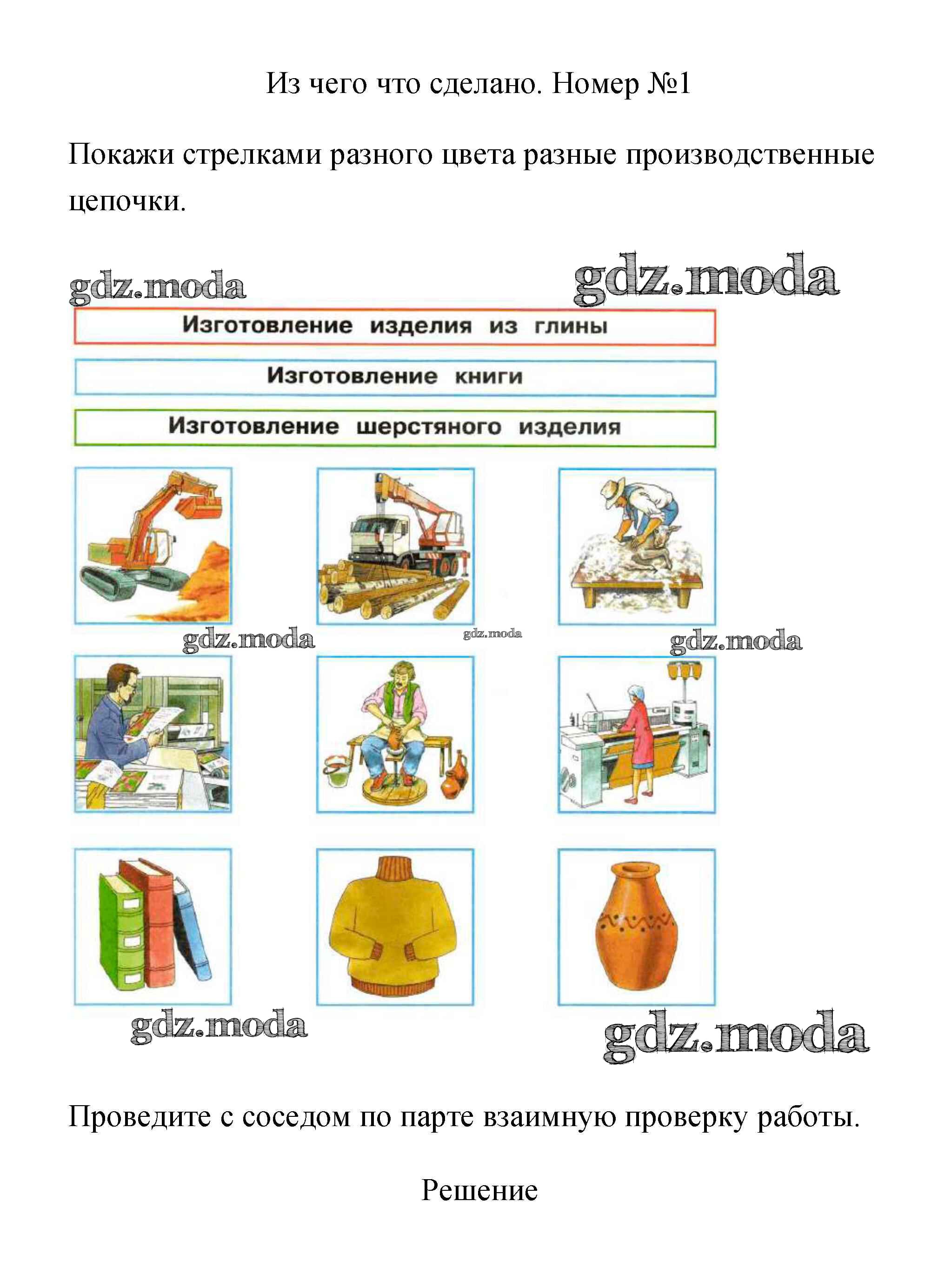 Из чего что сделано. Номер №1

Покажи стрелками разного цвета разные производственные цепочки.

gdz.moda gdz.moda

Изготовление изделия из глины

Изготовление книги

Изготовление шерстяного изделия

gdz.moda gdz.moda gdz.moda

gdz.moda gdz.moda

Проведите с соседом по парте взаимную проверку работы.

Решение